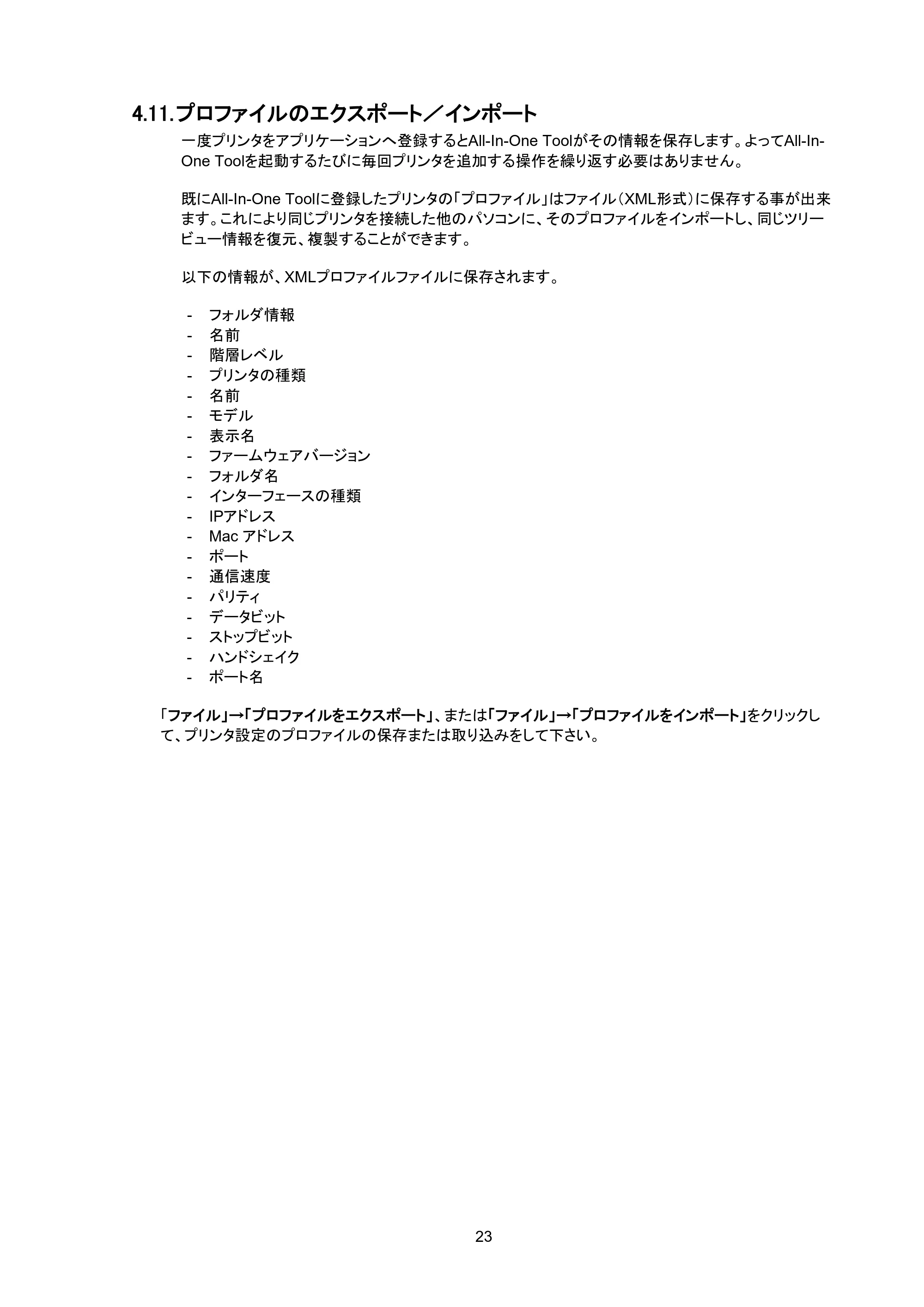 4.11.プロファイルのエクスポート／インポート

一度プリンタをアプリケーションへ登録するとAll-In-One Toolがその情報を保存します。よってAll-In-One Toolを起動するたびに毎回プリンタを追加する操作を繰り返す必要はありません。

既にAll-In-One Toolに登録したプリンタの「プロファイル」はファイル（XML形式）に保存する事が出来ます。これにより同じプリンタを接続した他のパソコンに、そのプロファイルをインポートし、同じツリービュー情報を復元、複製することができます。

以下の情報が、XMLプロファイルファイルに保存されます。

- フォルダ情報
- 名前
- 階層レベル
- プリンタの種類
- 名前
- モデル
- 表示名
- ファームウェアバージョン
- フォルダ名
- インターフェースの種類
- IPアドレス
- Mac アドレス
- ポート
- 通信速度
- パリティ
- データビット
- ストップビット
- ハンドシェイク
- ポート名

「ファイル」→「プロファイルをエクスポート」、または「ファイル」→「プロファイルをインポート」をクリックして、プリンタ設定のプロファイルの保存または取り込みをして下さい。

23